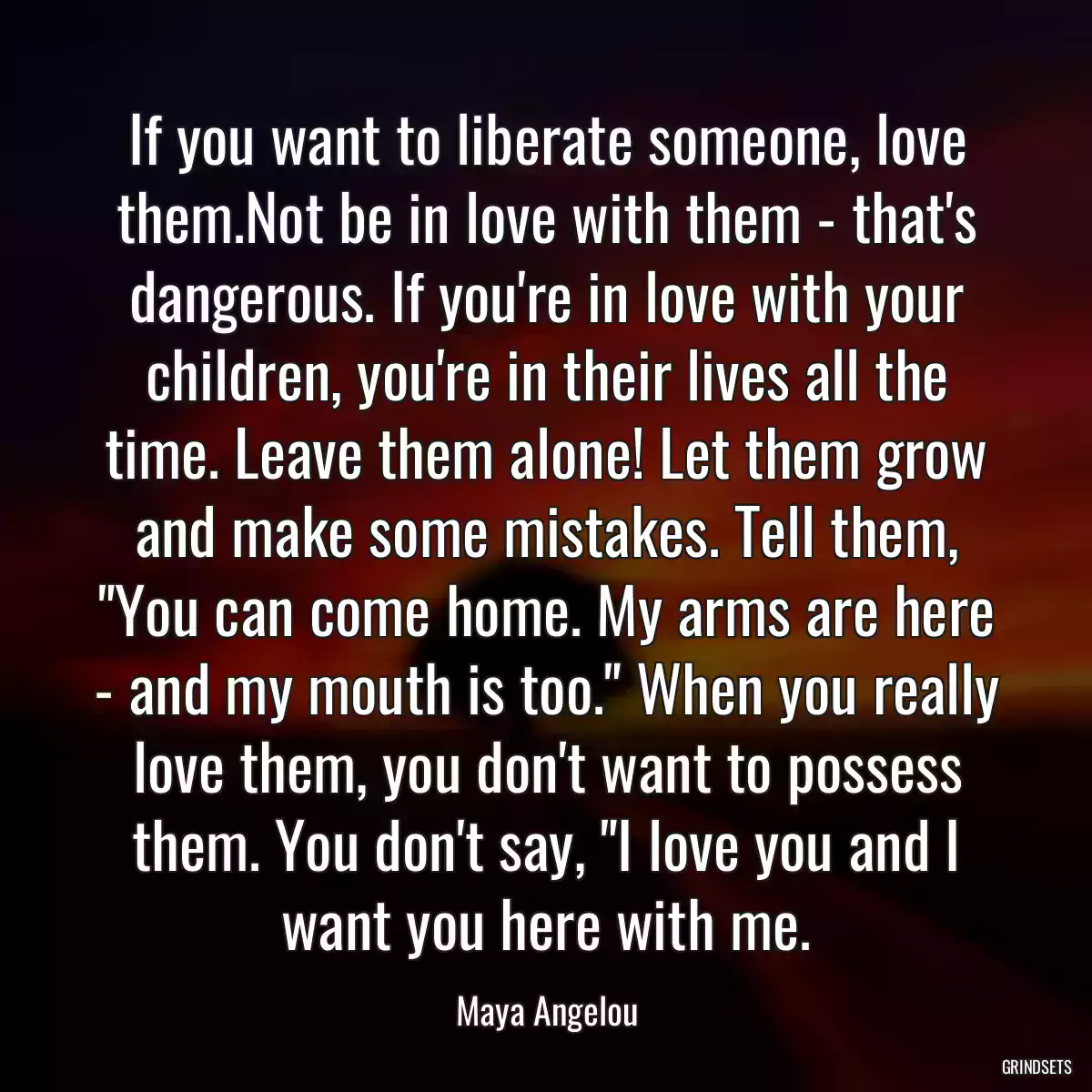 If you want to liberate someone, love them.Not be in love with them - that's dangerous. If you're in love with your children, you're in their lives all the time. Leave them alone! Let them grow and make some mistakes. Tell them, "You can come home. My arms are here - and my mouth is too." When you really love them, you don't want to possess them. You don't say, "I love you and I want you here with me.

Maya Angelou

GRINDSETS